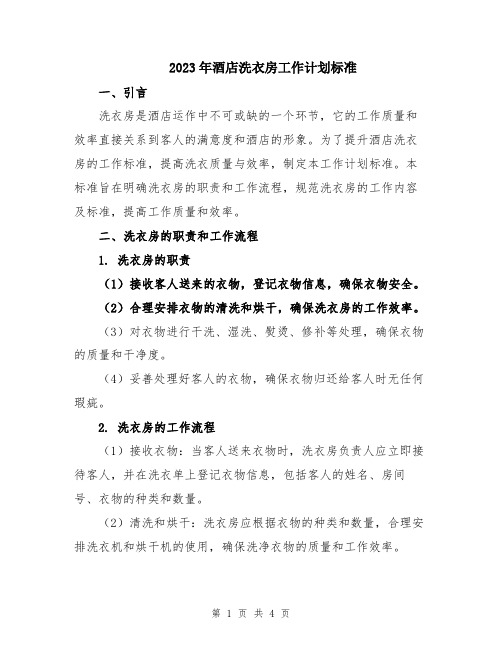 2023年酒店洗衣房工作计划标准

一、引言

洗衣房是酒店运作中不可或缺的一个环节，它的工作质量和效率直接关系到客人的满意度和酒店的形象。为了提升酒店洗衣房的工作标准，提高洗衣质量与效率，制定本工作计划标准。本标准旨在明确洗衣房的职责和工作流程，规范洗衣房的工作内容及标准，提高工作质量和效率。

二、洗衣房的职责和工作流程

1. 洗衣房的职责

（1）接收客人送来的衣物，登记衣物信息，确保衣物安全。

（2）合理安排衣物的清洗和烘干，确保洗衣房的工作效率。

（3）对衣物进行干洗、湿洗、熨烫、修补等处理，确保衣物的质量和干净度。

（4）妥善处理好客人的衣物，确保衣物归还给客人时无任何瑕疵。

2. 洗衣房的工作流程

（1）接收衣物：当客人送来衣物时，洗衣房负责人应立即接待客人，并在洗衣单上登记衣物信息，包括客人的姓名、房间号、衣物的种类和数量。

（2）清洗和烘干：洗衣房应根据衣物的种类和数量，合理安排洗衣机和烘干机的使用，确保洗净衣物的质量和工作效率。

第 1 页 共 4 页